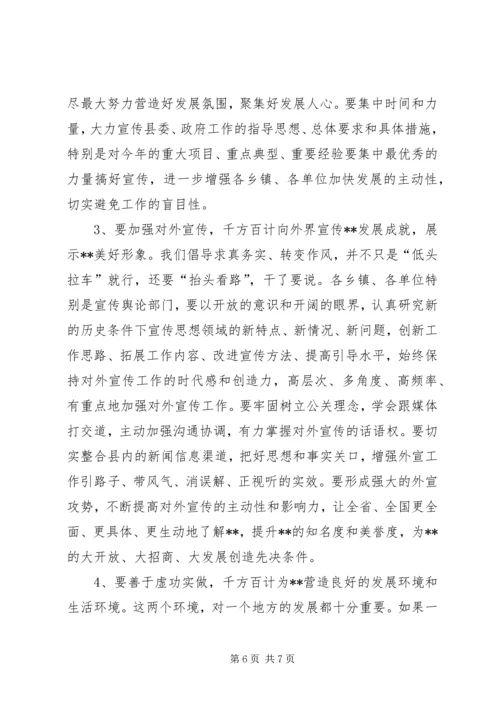 尽最大努力营造好发展氛围，聚集好发展人心。要集中时间和力量，大力宣传县委、政府工作的指导思想、总体要求和具体措施，特别是对今年的重大项目、重点典型、重要经验要集中最优秀的力量搞好宣传，进一步增强各乡镇、各单位加快发展的主动性，切实避免工作的盲目性。

3、要加强对外宣传，千方百计向外界宣传**发展成就，展示**美好形象。我们倡导求真务实、转变作风，并不只是“低头拉车”就行，还要“抬头看路”，干了要说。各乡镇、各单位特别是宣传舆论部门，要以开放的意识和开阔的眼界，认真研究新的历史条件下宣传思想领域的新特点、新情况、新问题，创新工作思路、拓展工作内容、改进宣传方法、提高引导水平，始终保持对外宣传工作的时代感和创造力，高层次、多角度、高频率、有重点地加强对外宣传工作。要牢固树立公关理念，学会跟媒体打交道，主动加强沟通协调，有力掌握对外宣传的话语权。要切实整合县内的新闻信息渠道，把好思想和事实关口，增强外宣工作引路子、带风气、消误解、正视听的实效。要形成强大的外宣攻势，不断提高对外宣传的主动性和影响力，让全省、全国更全面、更具体、更生动地了解**，提升**的知名度和美誉度，为**的大开放、大招商、大发展创造先决条件。

4、要善于虚功实做，千方百计为**营造良好的发展环境和生活环境。这两个环境，对一个地方的发展都十分重要。如果一

第 6 页 共 7 页